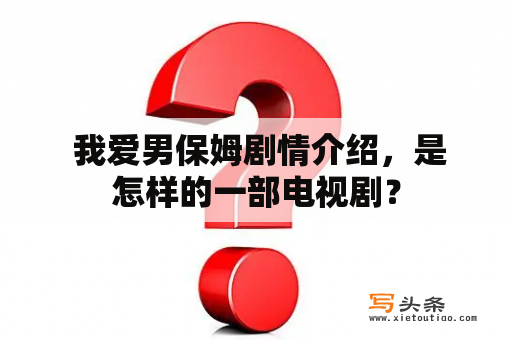 我爱男保姆剧情介绍，是怎样的一部电视剧？

写头条
www.xietoutiao.com